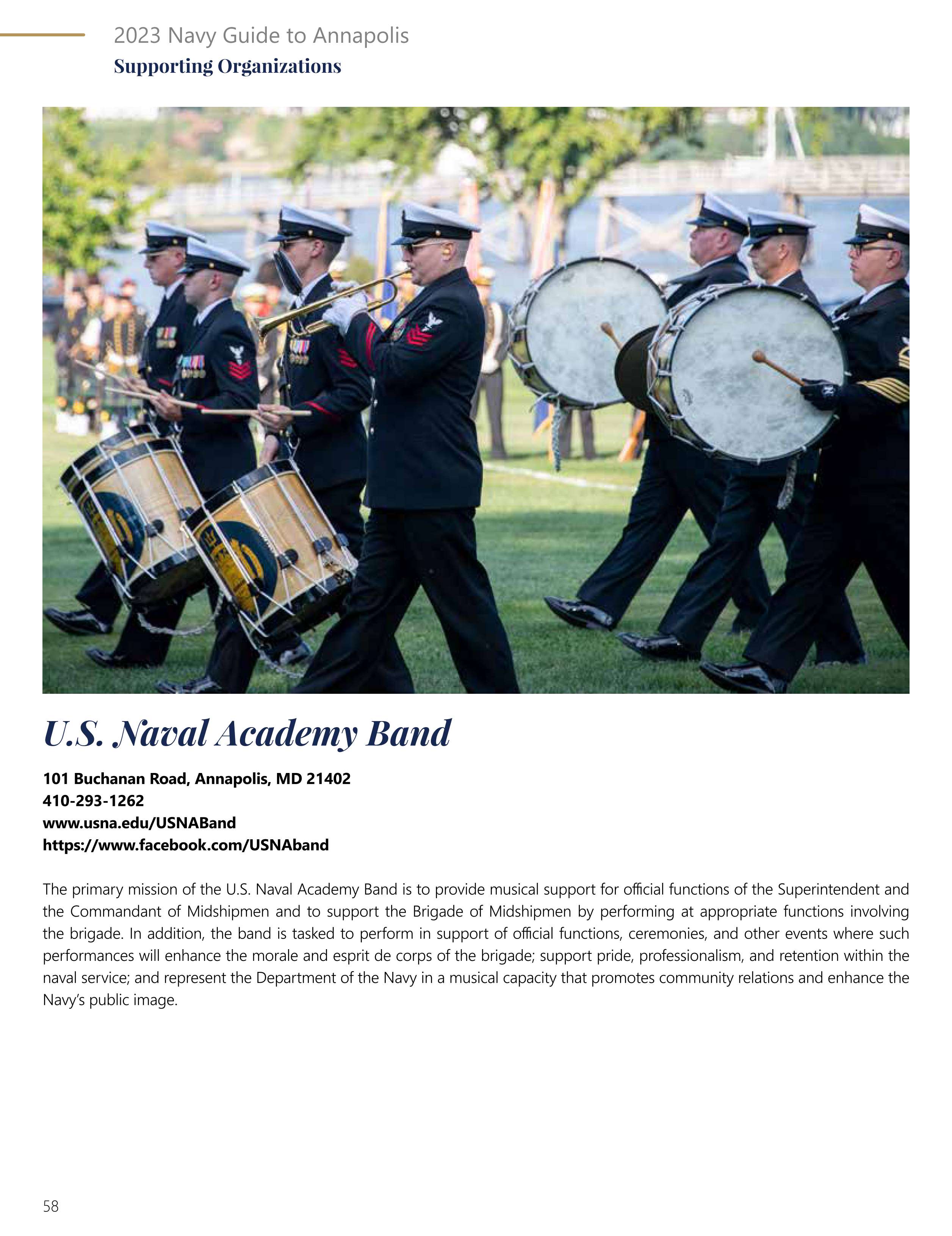 2023 Navy Guide to Annapolis
Supporting Organizations

U.S. Naval Academy Band

101 Buchanan Road, Annapolis, MD 21402
410-293-1262
www.usna.edu/USNABand
https://www.facebook.com/USNAband

The primary mission of the U.S. Naval Academy Band is to provide musical support for official functions of the Superintendent and the Commandant of Midshipmen and to support the Brigade of Midshipmen by performing at appropriate functions involving the brigade. In addition, the band is tasked to perform in support of official functions, ceremonies, and other events where such performances will enhance the morale and esprit de corps of the brigade; support pride, professionalism, and retention within the naval service; and represent the Department of the Navy in a musical capacity that promotes community relations and enhance the Navy's public image.

58